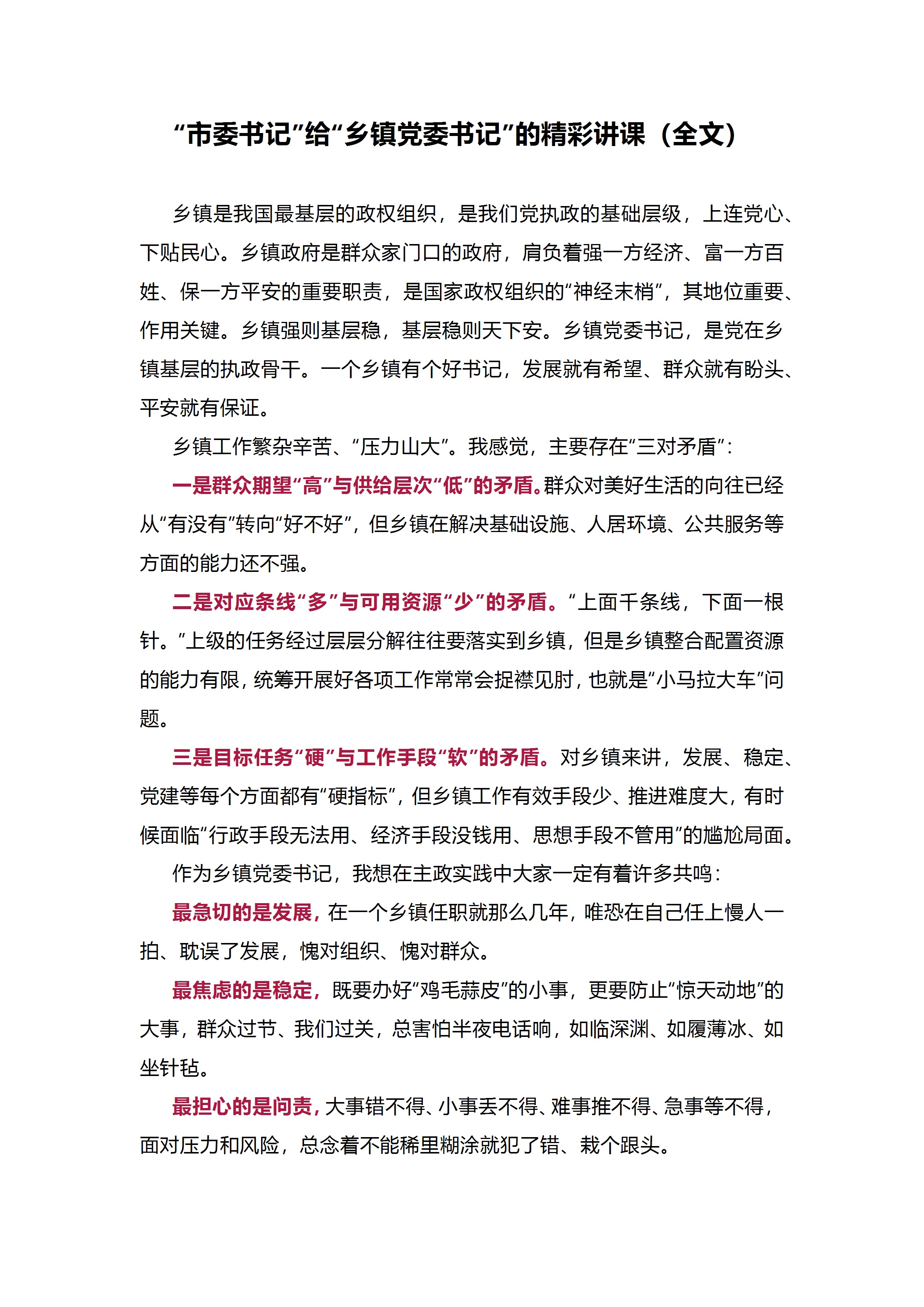 “市委书记”给“乡镇党委书记”的精彩讲课（全文）

乡镇是我国最基层的政权组织，是我们党执政的基础层级，上连党心、下贴民心。乡镇政府是群众家门口的政府，肩负着强一方经济、富一方百姓、保一方平安的重要职责，是国家政权组织的“神经末梢”，其地位重要、作用关键。乡镇强则基层稳，基层稳则天下安。乡镇党委书记，是党在乡镇基层的执政骨干。一个乡镇有个好书记，发展就有希望、群众就有盼头、平安就有保证。

乡镇工作繁杂辛苦、“压力山大”。我感觉，主要存在“三对矛盾”：

一是群众期望“高”与供给层次“低”的矛盾。群众对美好生活的向往已经从“有没有”转向“好不好”，但乡镇在解决基础设施、人居环境、公共服务等方面的能力还不强。

二是对应条线“多”与可用资源“少”的矛盾。“上面千条线，下面一根针。”上级的任务经过层层分解往往要落实到乡镇，但是乡镇整合配置资源的能力有限，统筹开展好各项工作常常会捉襟见肘，也就是“小马拉大车”问题。

三是目标任务“硬”与工作手段“软”的矛盾。对乡镇来讲，发展、稳定、党建等每个方面都有“硬指标”，但乡镇工作有效手段少、推进难度大，有时候面临“行政手段无法用、经济手段没钱用、思想手段不管用”的尴尬局面。

作为乡镇党委书记，我想在主政实践中大家一定有着许多共鸣：

最急切的是发展，在一个乡镇任职就那么几年，唯恐在自己任上慢人一拍、耽误了发展，愧对组织、愧对群众。

最焦虑的是稳定，既要办好“鸡毛蒜皮”的小事，更要防止“惊天动地”的大事，群众过节、我们过关，总害怕半夜电话响，如临深渊、如履薄冰、如坐针毡。

最担心的是问责，大事错不得、小事丢不得、难事推不得、急事等不得，面对压力和风险，总念着不能稀里糊涂就犯了错、栽个跟头。